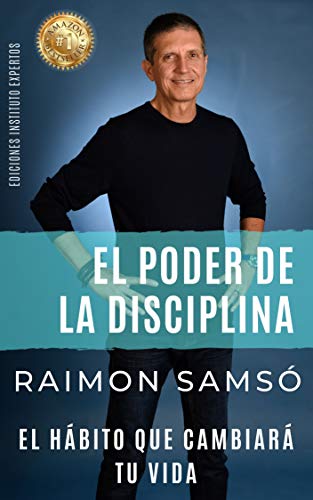 AMAZON #1 BESTSELLER

EDICIONES INSTITUTO EXPERTOS

EL PODER DE LA DISCIPLINA

RAIMON SAMSÓ

EL HÁBITO QUE CAMBIARÁ TU VIDA